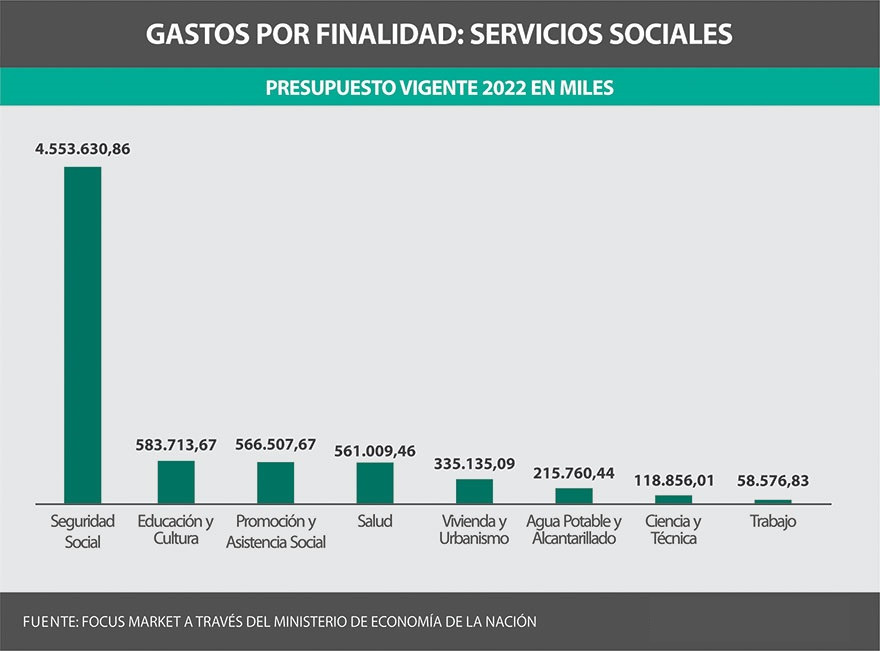 GASTOS POR FINALIDAD: SERVICIOS SOCIALES

PRESUPUESTO VIGENTE 2022 EN MILES

4.553.630,86
583.713,67
566.507,67
561.009,46
335.135,09
215.760,44
118.856,01
58.576,83

Seguridad Social
Educación y Cultura
Promoción y Asistencia Social
Salud
Vivienda y Urbanismo
Agua Potable y Alcantarillado
Ciencia y Técnica
Trabajo

FUENTE: FOCUS MARKET A TRAVÉS DEL MINISTERIO DE ECONOMÍA DE LA NACIÓN